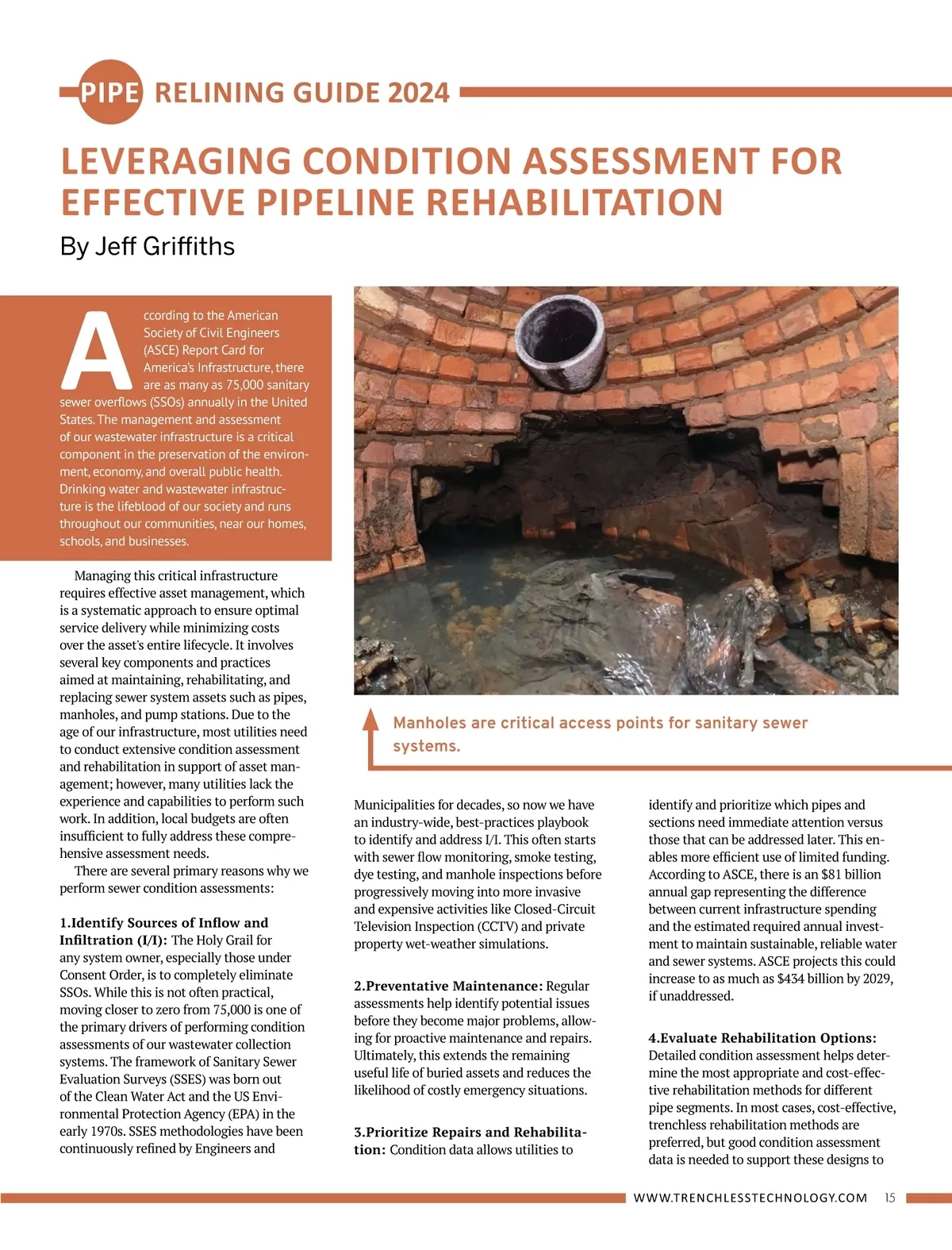 PIPE RELINING GUIDE 2024

LEVERAGING CONDITION ASSESSMENT FOR EFFECTIVE PIPELINE REHABILITATION

By Jeff Griffiths

According to the American Society of Civil Engineers (ASCE) Report Card for America's Infrastructure, there are as many as 75,000 sanitary sewer overflows (SSOs) annually in the United States. The management and assessment of our wastewater infrastructure is a critical component in the preservation of the environment, economy, and overall public health. Drinking water and wastewater infrastructure is the lifeblood of our society and runs throughout our communities, near our homes, schools, and businesses.

Managing this critical infrastructure requires effective asset management, which is a systematic approach to ensure optimal service delivery while minimizing costs over the asset's entire lifecycle. It involves several key components and practices aimed at maintaining, rehabilitating, and replacing sewer system assets such as pipes, manholes, and pump stations. Due to the age of our infrastructure, most utilities need to conduct extensive condition assessment and rehabilitation in support of asset management; however, many utilities lack the experience and capabilities to perform such work. In addition, local budgets are often insufficient to fully address these comprehensive assessment needs.

There are several primary reasons why we perform sewer condition assessments:

1.Identify Sources of Inflow and Infiltration (I/I): The Holy Grail for any system owner, especially those under Consent Order, is to completely eliminate SSOs. While this is not often practical, moving closer to zero from 75,000 is one of the primary drivers of performing condition assessments of our wastewater collection systems. The framework of Sanitary Sewer Evaluation Surveys (SSES) was born out of the Clean Water Act and the US Environmental Protection Agency (EPA) in the early 1970s. SSES methodologies have been continuously refined by Engineers and

Manholes are critical access points for sanitary sewer systems.

Municipalities for decades, so now we have an industry-wide, best-practices playbook to identify and address I/I. This often starts with sewer flow monitoring, smoke testing, dye testing, and manhole inspections before progressively moving into more invasive and expensive activities like Closed-Circuit Television Inspection (CCTV) and private property wet-weather simulations.

2.Preventative Maintenance: Regular assessments help identify potential issues before they become major problems, allowing for proactive maintenance and repairs. Ultimately, this extends the remaining useful life of buried assets and reduces the likelihood of costly emergency situations.

3.Prioritize Repairs and Rehabilitation: Condition data allows utilities to identify and prioritize which pipes and sections need immediate attention versus those that can be addressed later. This enables more efficient use of limited funding. According to ASCE, there is an $81 billion annual gap representing the difference between current infrastructure spending and the estimated required annual investment to maintain sustainable, reliable water and sewer systems. ASCE projects this could increase to as much as $434 billion by 2029, if unaddressed.

4.Evaluate Rehabilitation Options: Detailed condition assessment helps determine the most appropriate and cost-effective rehabilitation methods for different pipe segments. In most cases, cost-effective, trenchless rehabilitation methods are preferred, but good condition assessment data is needed to support these designs to

WWW.TRENCHLESSTECHNOLOGY.COM 15